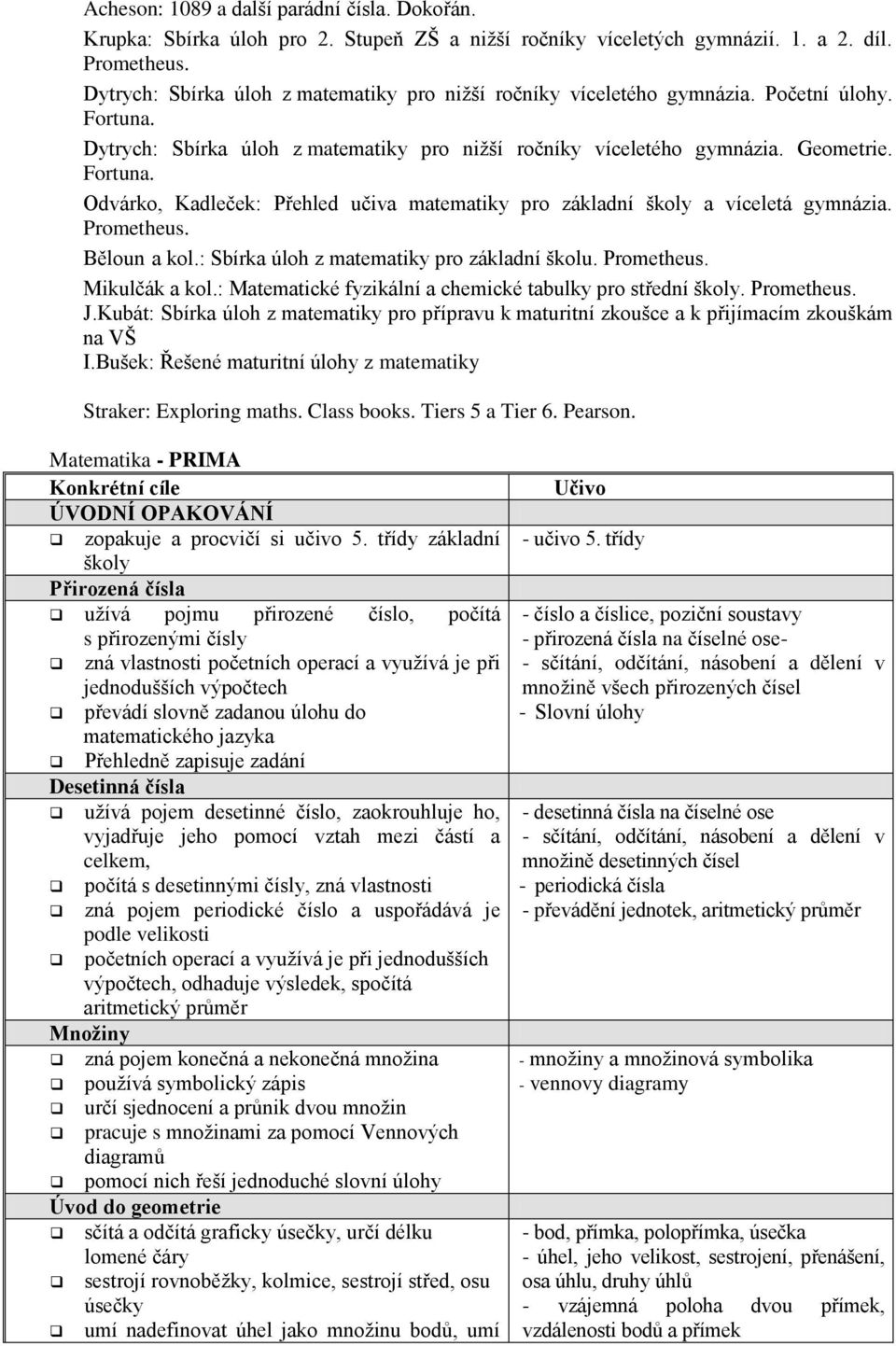 Acheson: 1089 a další parádní čísla. Dokořán.
Krupka: Sbírka úloh pro 2. Stupeň ZŠ a nižší ročníky víceletých gymnázií. 1. a 2. díl. Prometheus.
Dytrych: Sbírka úloh z matematiky pro nižší ročníky víceletého gymnázia. Početní úlohy. Fortuna.
Dytrych: Sbírka úloh z matematiky pro nižší ročníky víceletého gymnázia. Geometrie. Fortuna.
Odvárko, Kadleček: Přehled učiva matematiky pro základní školy a víceletá gymnázia. Prometheus.
Běloun a kol.: Sbírka úloh z matematiky pro základní školu. Prometheus.
Mikulčák a kol.: Matematické fyzikální a chemické tabulky pro střední školy. Prometheus.
J.Kubát: Sbírka úloh z matematiky pro přípravu k maturitní zkoušce a k přijímacím zkouškám na VŠ
I.Bušek: Řešené maturitní úlohy z matematiky

Straker: Exploring maths. Class books. Tiers 5 a Tier 6. Pearson.

Matematika - PRIMA

| Konkrétní cíle | Učivo |
|---|---|
| ÚVODNÍ OPAKOVÁNÍ | |
| ❑ zopakuje a procvičí si učivo 5. třídy základní školy | - učivo 5. třídy |
| Přirozená čísla | |
| ❑ užívá pojmu přirozené číslo, počítá s přirozenými čísly ❑ zná vlastnosti početních operací a využívá je při jednodušších výpočtech ❑ převádí slovně zadanou úlohu do matematického jazyka ❑ Přehledně zapisuje zadání | - číslo a číslice, poziční soustavy - přirozená čísla na číselné ose- - sčítání, odčítání, násobení a dělení v množině všech přirozených čísel - Slovní úlohy |
| Desetinná čísla | |
| ❑ užívá pojem desetinné číslo, zaokrouhluje ho, vyjadřuje jeho pomocí vztah mezi částí a celkem, ❑ počítá s desetinnými čísly, zná vlastnosti ❑ zná pojem periodické číslo a uspořádává je podle velikosti ❑ početních operací a využívá je při jednodušších výpočtech, odhaduje výsledek, spočítá aritmetický průměr | - desetinná čísla na číselné ose - sčítání, odčítání, násobení a dělení v množině desetinných čísel - periodická čísla - převádění jednotek, aritmetický průměr |
| Množiny | |
| ❑ zná pojem konečná a nekonečná množina ❑ používá symbolický zápis ❑ určí sjednocení a průnik dvou množin ❑ pracuje s množinami za pomocí Vennových diagramů ❑ pomocí nich řeší jednoduché slovní úlohy | - množiny a množinová symbolika - vennovy diagramy |
| Úvod do geometrie | |
| ❑ sčítá a odčítá graficky úsečky, určí délku lomené čáry ❑ sestrojí rovnoběžky, kolmice, sestrojí střed, osu úsečky ❑ umí nadefinovat úhel jako množinu bodů, umí | - bod, přímka, polopřímka, úsečka - úhel, jeho velikost, sestrojení, přenášení, osa úhlu, druhy úhlů - vzájemná poloha dvou přímek, vzdálenosti bodů a přímek |